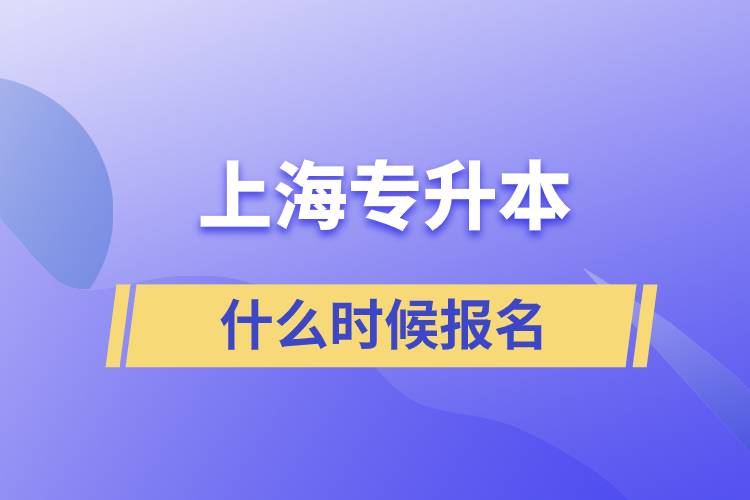 上海专升本

什么时候报名